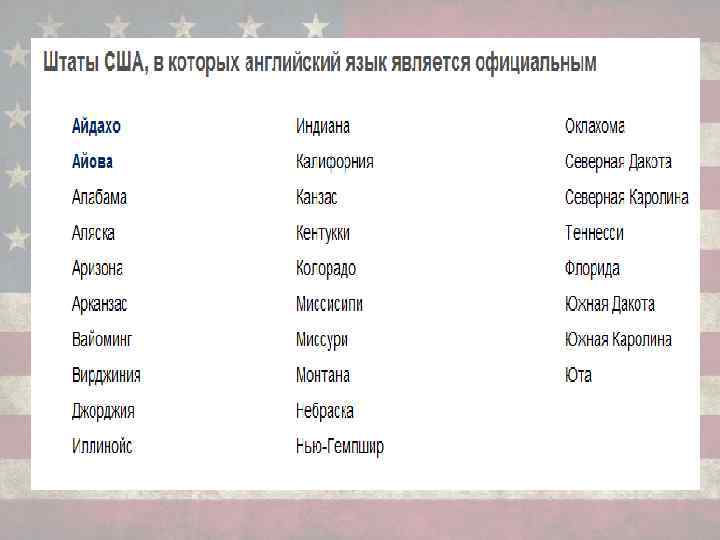 Штаты США, в которых английский язык является официальным

Айдахо
Айова
Алабама
Аляска
Аризона
Арканзас
Вайоминг
Вирджиния
Джорджия
Иллинойс

Индиана
Калифорния
Канзас
Кентукки
Колорадо
Миссисипи
Миссури
Монтана
Небраска
Нью-Гемпшир

Оклахома
Северная Дакота
Северная Каролина
Теннесси
Флорида
Южная Дакота
Южная Каролина
Юта